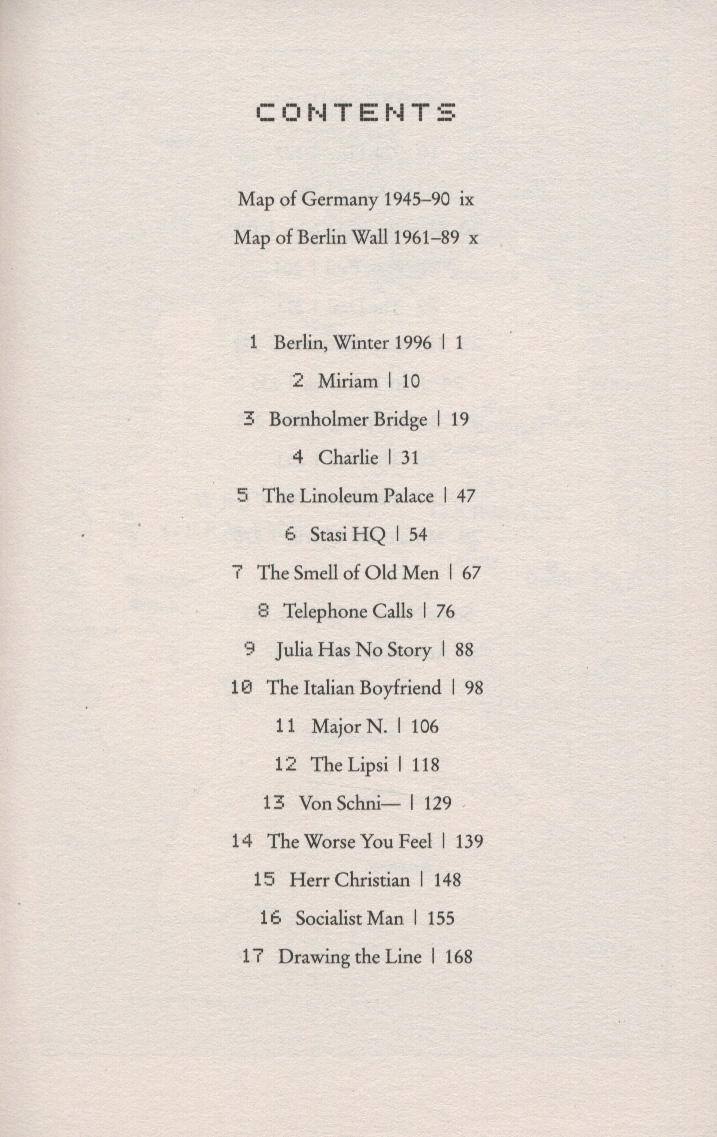 CONTENTS

Map of Germany 1945–90 ix

Map of Berlin Wall 1961–89 x

1 Berlin, Winter 1996 | 1

2 Miriam | 10

3 Bornholmer Bridge | 19

4 Charlie | 31

5 The Linoleum Palace | 47

6 Stasi HQ | 54

7 The Smell of Old Men | 67

8 Telephone Calls | 76

9 Julia Has No Story | 88

10 The Italian Boyfriend | 98

11 Major N. | 106

12 The Lipsi | 118

13 Von Schni— | 129

14 The Worse You Feel | 139

15 Herr Christian | 148

16 Socialist Man | 155

17 Drawing the Line | 168